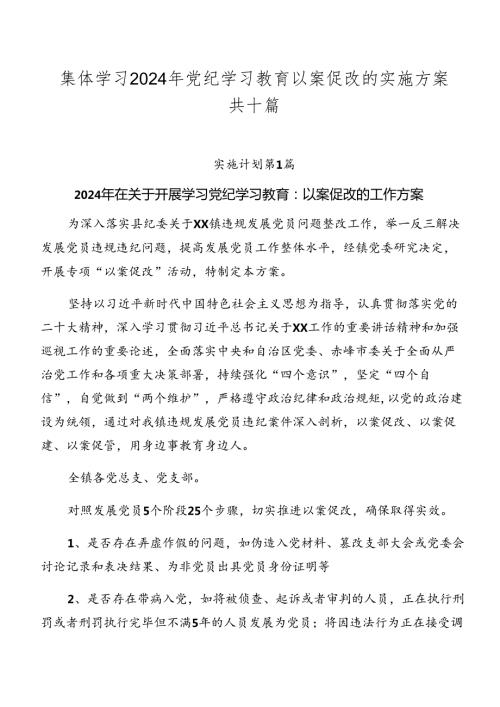 集体学习2024年党纪学习教育以案促改的实施方案共十篇

实施计划第1篇

2024年在关于开展学习党纪学习教育：以案促改的工作方案

为深入落实县纪委关于XX镇违规发展党员问题整改工作，举一反三解决发展党员违规违纪问题，提高发展党员工作整体水平，经镇党委研究决定，开展专项“以案促改”活动，特制定本方案。

坚持以习近平新时代中国特色社会主义思想为指导，认真贯彻落实党的二十大精神，深入学习贯彻习近平总书记关于XX工作的重要讲话精神和加强巡视工作的重要论述，全面落实中央和自治区党委、赤峰市委关于全面从严治党工作和各项重大决策部署，持续强化“四个意识”，坚定“四个自信”，自觉做到“两个维护”，严格遵守政治纪律和政治规矩，以党的政治建设为统领，通过对我镇违规发展党员违纪案件深入剖析，以案促改、以案促建、以案促管，用身边事教育身边人。

全镇各党总支、党支部。

对照发展党员5个阶段25个步骤，切实推进以案促改，确保取得实效。

1、是否存在弄虚作假的问题，如伪造入党材料、篡改支部大会或党委会讨论记录和表决结果、为非党员出具党员身份证明等

2、是否存在带病入党，如将被侦查、起诉或者审判的人员，正在执行刑罚或者刑罚执行完毕但不满5年的人员发展为党员；将因违法行为正在接受调